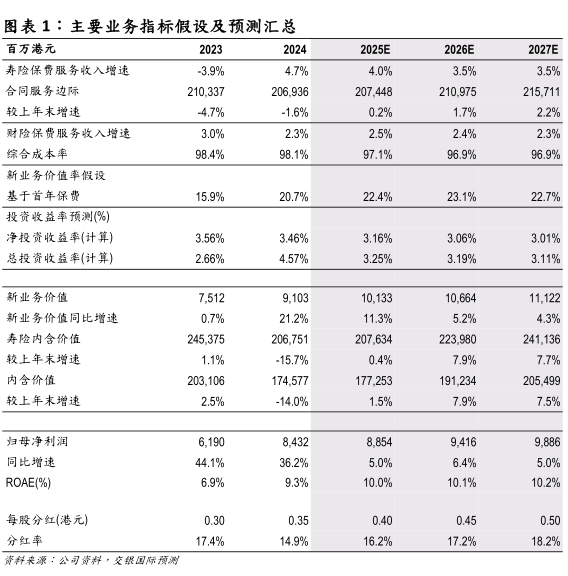 图表 1：主要业务指标假设及预测汇总

| 百万港元 | 2023 | 2024 | 2025E | 2026E | 2027E |
|---|---|---|---|---|---|
| 寿险保费服务收入增速 | -3.9% | 4.7% | 4.0% | 3.5% | 3.5% |
| 合同服务边际 | 210,337 | 206,936 | 207,448 | 210,975 | 215,711 |
| 较上年末增速 | -4.7% | -1.6% | 0.2% | 1.7% | 2.2% |
| 财险保费服务收入增速 | 3.0% | 2.3% | 2.5% | 2.4% | 2.3% |
| 综合成本率 | 98.4% | 98.1% | 97.1% | 96.9% | 96.9% |
| 新业务价值率假设 | | | | | |
| 基于首年保费 | 15.9% | 20.7% | 22.4% | 23.1% | 22.7% |
| 投资收益率预测(%) | | | | | |
| 净投资收益率(计算) | 3.56% | 3.46% | 3.16% | 3.06% | 3.01% |
| 总投资收益率(计算) | 2.66% | 4.57% | 3.25% | 3.19% | 3.11% |
| | | | | | |
| 新业务价值 | 7,512 | 9,103 | 10,133 | 10,664 | 11,122 |
| 新业务价值同比增速 | 0.7% | 21.2% | 11.3% | 5.2% | 4.3% |
| 寿险内含价值 | 245,375 | 206,751 | 207,634 | 223,980 | 241,136 |
| 较上年末增速 | 1.1% | -15.7% | 0.4% | 7.9% | 7.7% |
| 内含价值 | 203,106 | 174,577 | 177,253 | 191,234 | 205,499 |
| 较上年末增速 | 2.5% | -14.0% | 1.5% | 7.9% | 7.5% |
| | | | | | |
| 归母净利润 | 6,190 | 8,432 | 8,854 | 9,416 | 9,886 |
| 同比增速 | 44.1% | 36.2% | 5.0% | 6.4% | 5.0% |
| ROAE(%) | 6.9% | 9.3% | 10.0% | 10.1% | 10.2% |
| | | | | | |
| 每股分红(港元) | 0.30 | 0.35 | 0.40 | 0.45 | 0.50 |
| 分红率 | 17.4% | 14.9% | 16.2% | 17.2% | 18.2% |

资料来源：公司资料，交银国际预测